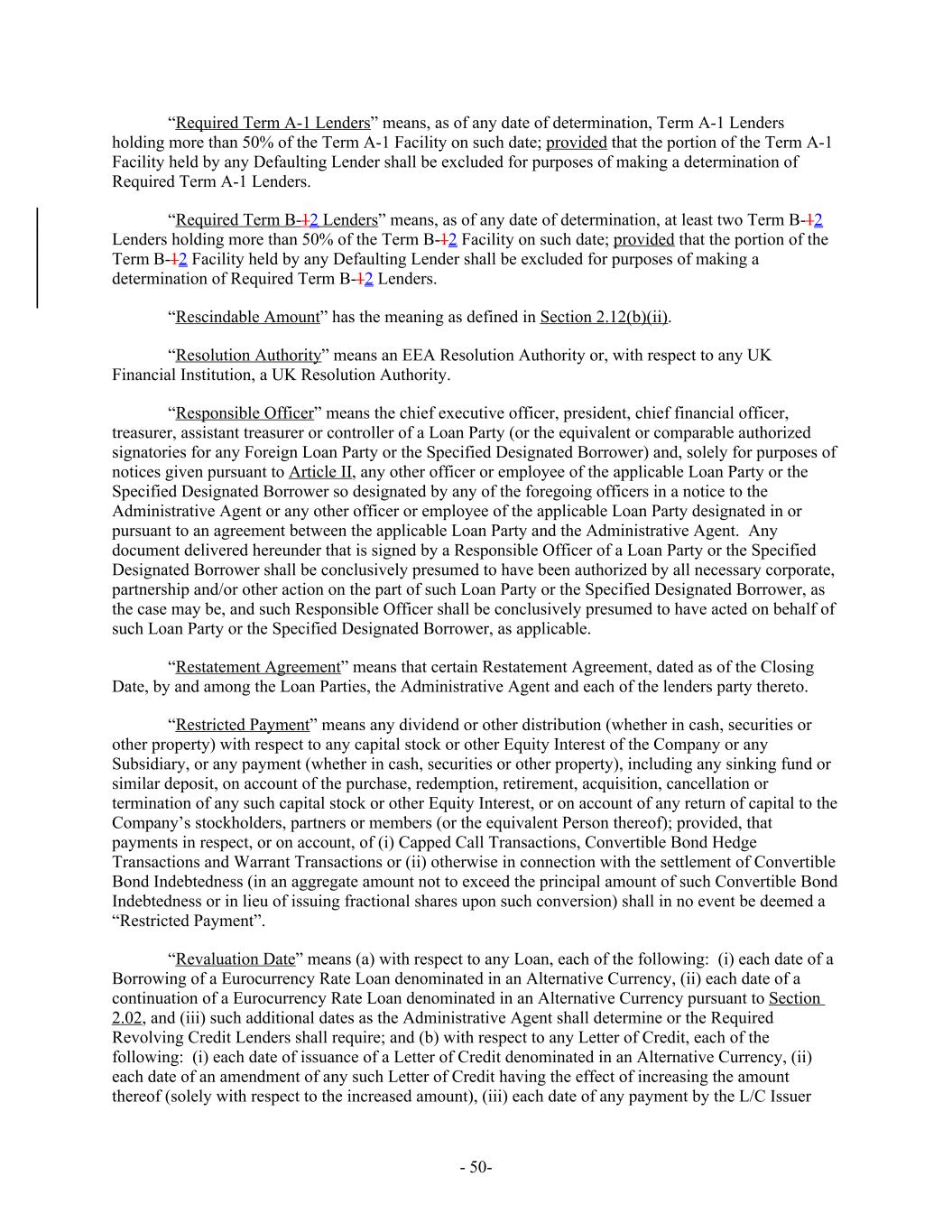 “Required Term A-1 Lenders” means, as of any date of determination, Term A-1 Lenders holding more than 50% of the Term A-1 Facility on such date; provided that the portion of the Term A-1 Facility held by any Defaulting Lender shall be excluded for purposes of making a determination of Required Term A-1 Lenders.

“Required Term B-12 Lenders” means, as of any date of determination, at least two Term B-12 Lenders holding more than 50% of the Term B-12 Facility on such date; provided that the portion of the Term B-12 Facility held by any Defaulting Lender shall be excluded for purposes of making a determination of Required Term B-12 Lenders.

“Rescindable Amount” has the meaning as defined in Section 2.12(b)(ii).

“Resolution Authority” means an EEA Resolution Authority or, with respect to any UK Financial Institution, a UK Resolution Authority.

“Responsible Officer” means the chief executive officer, president, chief financial officer, treasurer, assistant treasurer or controller of a Loan Party (or the equivalent or comparable authorized signatories for any Foreign Loan Party or the Specified Designated Borrower) and, solely for purposes of notices given pursuant to Article II, any other officer or employee of the applicable Loan Party or the Specified Designated Borrower so designated by any of the foregoing officers in a notice to the Administrative Agent or any other officer or employee of the applicable Loan Party designated in or pursuant to an agreement between the applicable Loan Party and the Administrative Agent. Any document delivered hereunder that is signed by a Responsible Officer of a Loan Party or the Specified Designated Borrower shall be conclusively presumed to have been authorized by all necessary corporate, partnership and/or other action on the part of such Loan Party or the Specified Designated Borrower, as the case may be, and such Responsible Officer shall be conclusively presumed to have acted on behalf of such Loan Party or the Specified Designated Borrower, as applicable.

“Restatement Agreement” means that certain Restatement Agreement, dated as of the Closing Date, by and among the Loan Parties, the Administrative Agent and each of the lenders party thereto.

“Restricted Payment” means any dividend or other distribution (whether in cash, securities or other property) with respect to any capital stock or other Equity Interest of the Company or any Subsidiary, or any payment (whether in cash, securities or other property), including any sinking fund or similar deposit, on account of the purchase, redemption, retirement, acquisition, cancellation or termination of any such capital stock or other Equity Interest, or on account of any return of capital to the Company’s stockholders, partners or members (or the equivalent Person thereof); provided, that payments in respect, or on account, of (i) Capped Call Transactions, Convertible Bond Hedge Transactions and Warrant Transactions or (ii) otherwise in connection with the settlement of Convertible Bond Indebtedness (in an aggregate amount not to exceed the principal amount of such Convertible Bond Indebtedness or in lieu of issuing fractional shares upon such conversion) shall in no event be deemed a “Restricted Payment”.

“Revaluation Date” means (a) with respect to any Loan, each of the following: (i) each date of a Borrowing of a Eurocurrency Rate Loan denominated in an Alternative Currency, (ii) each date of a continuation of a Eurocurrency Rate Loan denominated in an Alternative Currency pursuant to Section 2.02, and (iii) such additional dates as the Administrative Agent shall determine or the Required Revolving Credit Lenders shall require; and (b) with respect to any Letter of Credit, each of the following: (i) each date of issuance of a Letter of Credit denominated in an Alternative Currency, (ii) each date of an amendment of any such Letter of Credit having the effect of increasing the amount thereof (solely with respect to the increased amount), (iii) each date of any payment by the L/C Issuer

- 50-